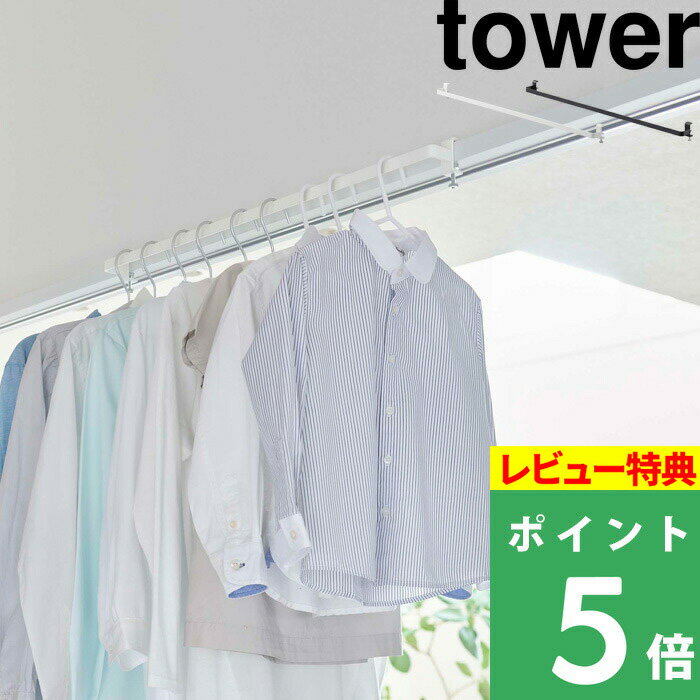 tower

レビュー特典

ポイント

5倍